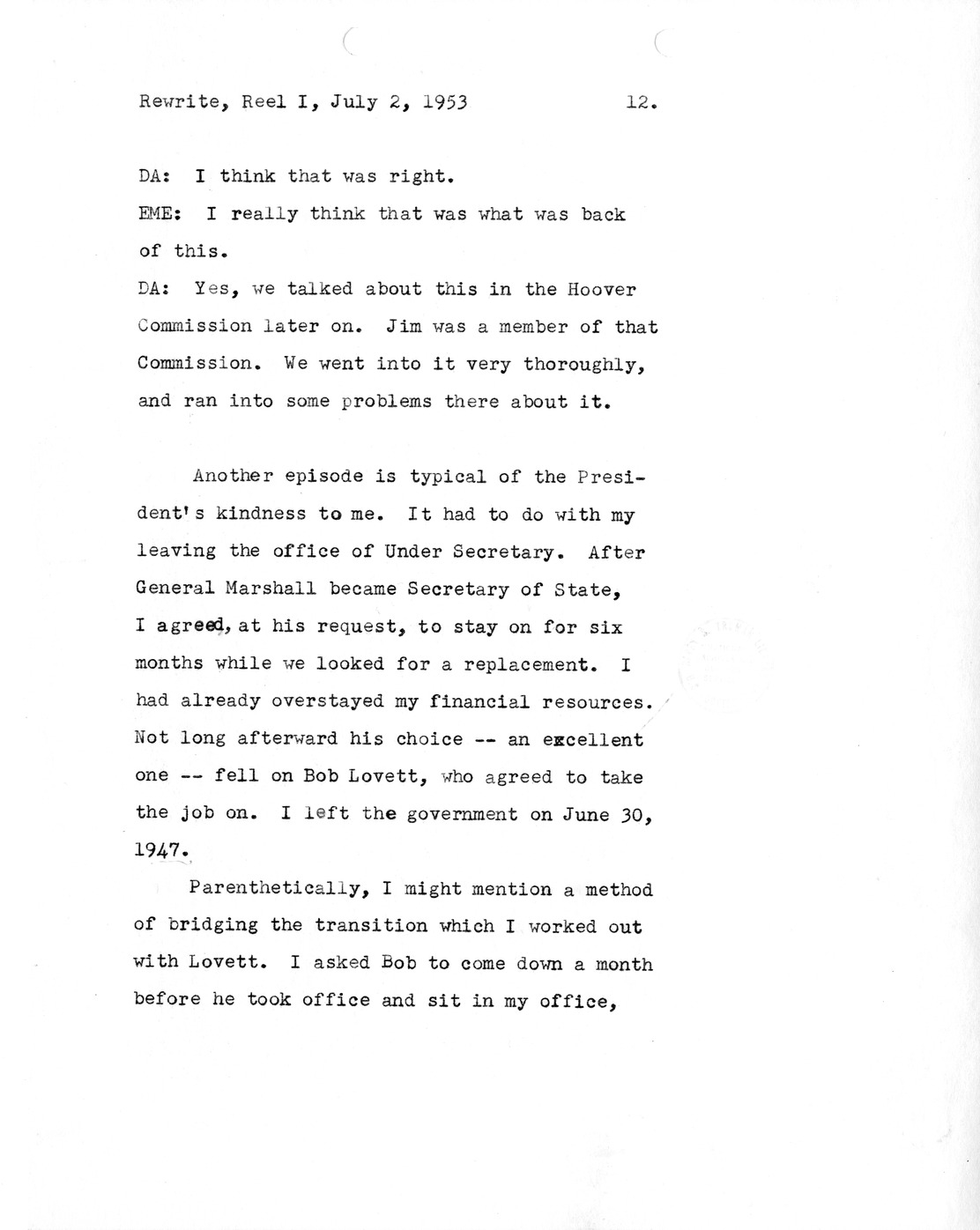 Rewrite, Reel I, July 2, 1953     12.

DA: I think that was right.

EME: I really think that was what was back of this.

DA: Yes, we talked about this in the Hoover Commission later on. Jim was a member of that Commission. We went into it very thoroughly, and ran into some problems there about it.

Another episode is typical of the President's kindness to me. It had to do with my leaving the office of Under Secretary. After General Marshall became Secretary of State, I agreed, at his request, to stay on for six months while we looked for a replacement. I had already overstayed my financial resources. Not long afterward his choice -- an excellent one -- fell on Bob Lovett, who agreed to take the job on. I left the government on June 30, 1947.

Parenthetically, I might mention a method of bridging the transition which I worked out with Lovett. I asked Bob to come down a month before he took office and sit in my office,